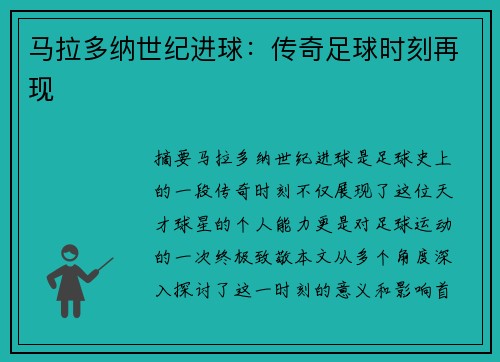 马拉多纳世纪进球：传奇足球时刻再现

摘要马拉多纳世纪进球是足球史上的一段传奇时刻不仅展现了这位天才球星的个人能力更是对足球运动的一次终极致敬本文从多个角度深入探讨了这一时刻的意义和影响首